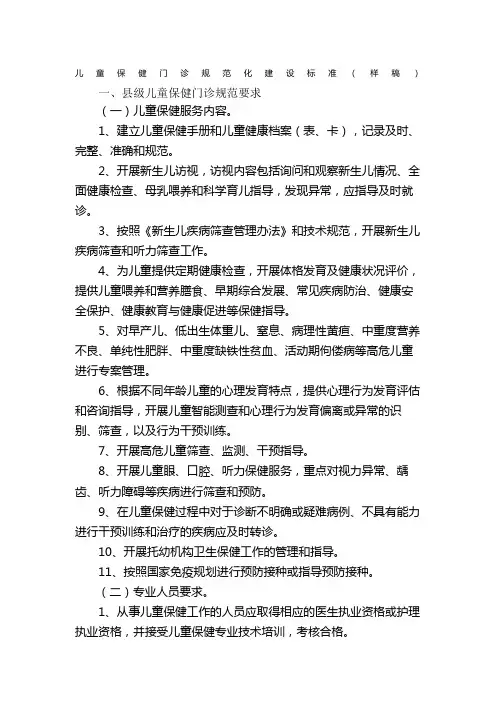 儿童保健门诊规范化建设标准（样稿）

一、县级儿童保健门诊规范要求

（一）儿童保健服务内容。

1、建立儿童保健手册和儿童健康档案（表、卡），记录及时、完整、准确和规范。

2、开展新生儿访视，访视内容包括询问和观察新生儿情况、全面健康检查、母乳喂养和科学育儿指导，发现异常，应指导及时就诊。

3、按照《新生儿疾病筛查管理办法》和技术规范，开展新生儿疾病筛查和听力筛查工作。

4、为儿童提供定期健康检查，开展体格发育及健康状况评价，提供儿童喂养和营养膳食、早期综合发展、常见疾病防治、健康安全保护、健康教育与健康促进等保健指导。

5、对早产儿、低出生体重儿、窒息、病理性黄疸、中重度营养不良、单纯性肥胖、中重度缺铁性贫血、活动期佝偻病等高危儿童进行专案管理。

6、根据不同年龄儿童的心理发育特点，提供心理行为发育评估和咨询指导，开展儿童智能测查和心理行为发育偏离或异常的识别、筛查，以及行为干预训练。

7、开展高危儿童筛查、监测、干预指导。

8、开展儿童眼、口腔、听力保健服务，重点对视力异常、龋齿、听力障碍等疾病进行筛查和预防。

9、在儿童保健过程中对于诊断不明确或疑难病例、不具有能力进行干预训练和治疗的疾病应及时转诊。

10、开展托幼机构卫生保健工作的管理和指导。

11、按照国家免疫规划进行预防接种或指导预防接种。

（二）专业人员要求。

1、从事儿童保健工作的人员应取得相应的医生执业资格或护理执业资格，并接受儿童保健专业技术培训，考核合格。